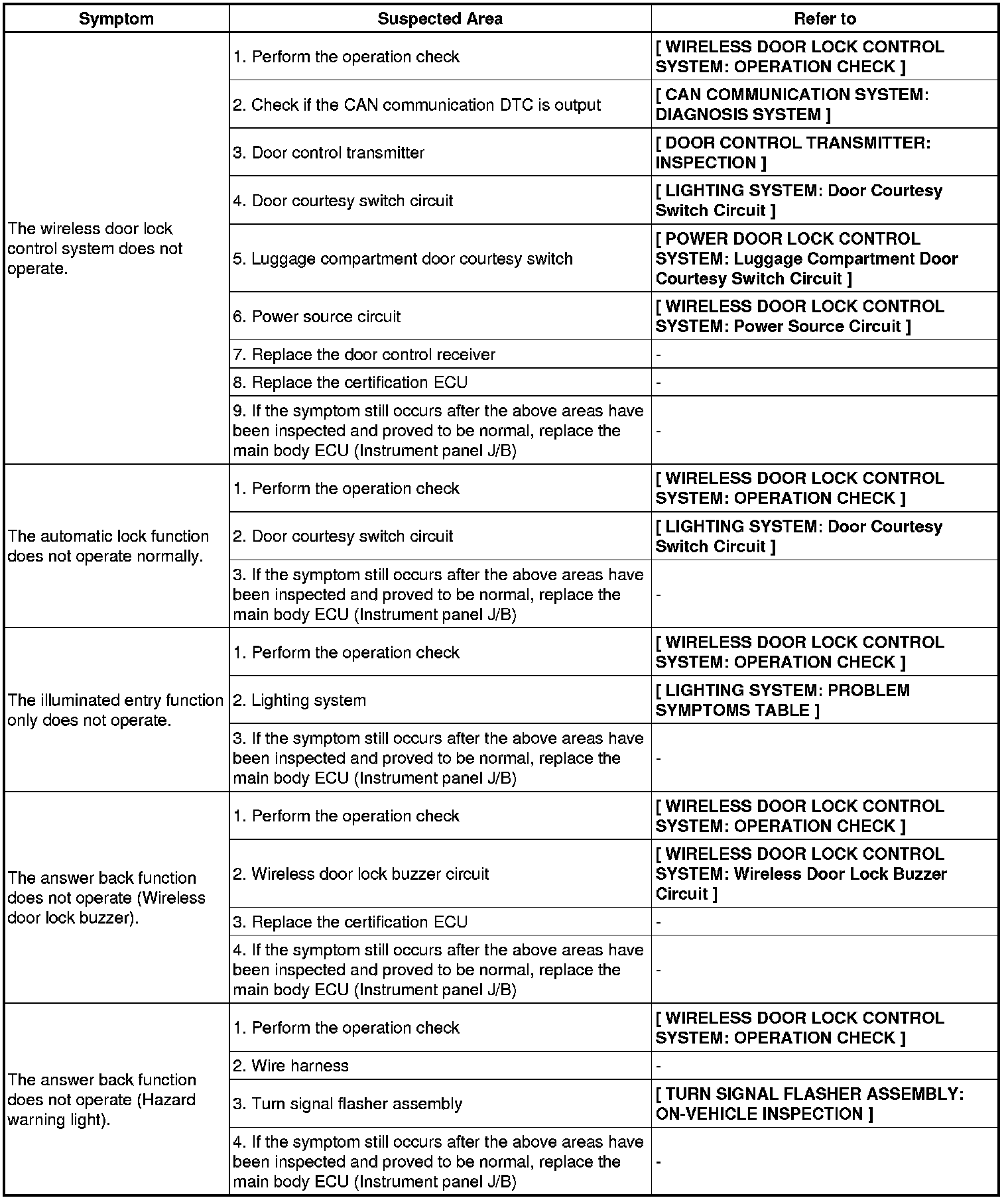 | Symptom | Suspected Area | Refer to |
|---|---|---|
| The wireless door lock control system does not operate. | 1. Perform the operation check | [ WIRELESS DOOR LOCK CONTROL SYSTEM: OPERATION CHECK ] |
| | 2. Check if the CAN communication DTC is output | [ CAN COMMUNICATION SYSTEM: DIAGNOSIS SYSTEM ] |
| | 3. Door control transmitter | [ DOOR CONTROL TRANSMITTER: INSPECTION ] |
| | 4. Door courtesy switch circuit | [ LIGHTING SYSTEM: Door Courtesy Switch Circuit ] |
| | 5. Luggage compartment door courtesy switch | [ POWER DOOR LOCK CONTROL SYSTEM: Luggage Compartment Door Courtesy Switch Circuit ] |
| | 6. Power source circuit | [ WIRELESS DOOR LOCK CONTROL SYSTEM: Power Source Circuit ] |
| | 7. Replace the door control receiver | - |
| | 8. Replace the certification ECU | - |
| | 9. If the symptom still occurs after the above areas have been inspected and proved to be normal, replace the main body ECU (Instrument panel J/B) | - |
| The automatic lock function does not operate normally. | 1. Perform the operation check | [ WIRELESS DOOR LOCK CONTROL SYSTEM: OPERATION CHECK ] |
| | 2. Door courtesy switch circuit | [ LIGHTING SYSTEM: Door Courtesy Switch Circuit ] |
| | 3. If the symptom still occurs after the above areas have been inspected and proved to be normal, replace the main body ECU (Instrument panel J/B) | - |
| The illuminated entry function only does not operate. | 1. Perform the operation check | [ WIRELESS DOOR LOCK CONTROL SYSTEM: OPERATION CHECK ] |
| | 2. Lighting system | [ LIGHTING SYSTEM: PROBLEM SYMPTOMS TABLE ] |
| | 3. If the symptom still occurs after the above areas have been inspected and proved to be normal, replace the main body ECU (Instrument panel J/B) | - |
| The answer back function does not operate (Wireless door lock buzzer). | 1. Perform the operation check | [ WIRELESS DOOR LOCK CONTROL SYSTEM: OPERATION CHECK ] |
| | 2. Wireless door lock buzzer circuit | [ WIRELESS DOOR LOCK CONTROL SYSTEM: Wireless Door Lock Buzzer Circuit ] |
| | 3. Replace the certification ECU | - |
| | 4. If the symptom still occurs after the above areas have been inspected and proved to be normal, replace the main body ECU (Instrument panel J/B) | - |
| The answer back function does not operate (Hazard warning light). | 1. Perform the operation check | [ WIRELESS DOOR LOCK CONTROL SYSTEM: OPERATION CHECK ] |
| | 2. Wire harness | - |
| | 3. Turn signal flasher assembly | [ TURN SIGNAL FLASHER ASSEMBLY: ON-VEHICLE INSPECTION ] |
| | 4. If the symptom still occurs after the above areas have been inspected and proved to be normal, replace the main body ECU (Instrument panel J/B) | - |